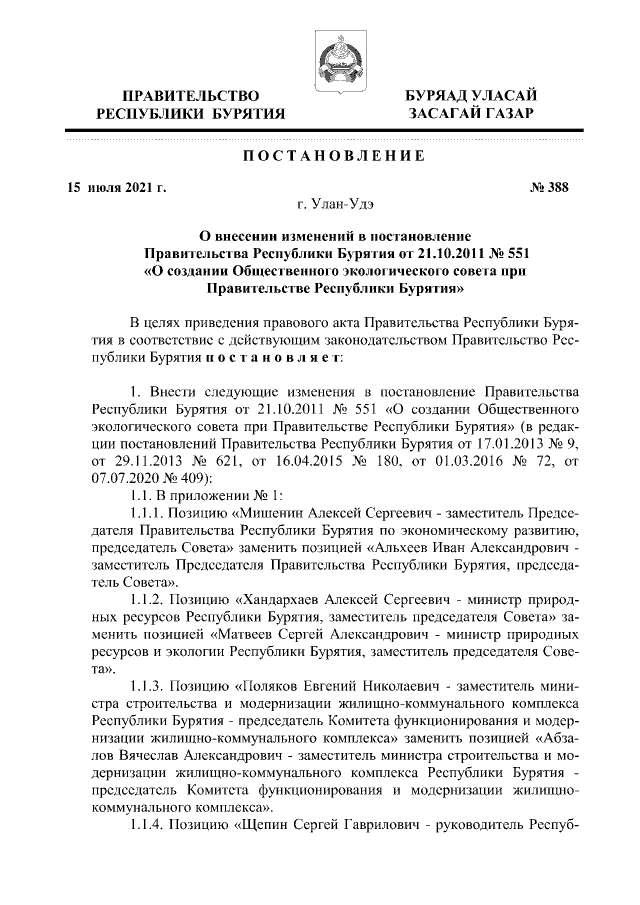 ПРАВИТЕЛЬСТВО РЕСПУБЛИКИ БУРЯТИЯ

БУРЯАД УЛАСАЙ ЗАСАГАЙ ГАЗАР

ПОСТАНОВЛЕНИЕ

15 июля 2021 г.

№ 388

г. Улан-Удэ

О внесении изменений в постановление Правительства Республики Бурятия от 21.10.2011 № 551 «О создании Общественного экологического совета при Правительстве Республики Бурятия»

В целях приведения правового акта Правительства Республики Бурятия в соответствие с действующим законодательством Правительство Республики Бурятия постановляет:

1. Внести следующие изменения в постановление Правительства Республики Бурятия от 21.10.2011 № 551 «О создании Общественного экологического совета при Правительстве Республики Бурятия» (в редакции постановлений Правительства Республики Бурятия от 17.01.2013 № 9, от 29.11.2013 № 621, от 16.04.2015 № 180, от 01.03.2016 № 72, от 07.07.2020 № 409):

1.1. В приложении № 1:

1.1.1. Позицию «Мишенин Алексей Сергеевич - заместитель Председателя Правительства Республики Бурятия по экономическому развитию, председатель Совета» заменить позицией «Альхеев Иван Александрович - заместитель Председателя Правительства Республики Бурятия, председатель Совета».

1.1.2. Позицию «Хандархаев Алексей Сергеевич - министр природных ресурсов Республики Бурятия, заместитель председателя Совета» заменить позицией «Матвеев Сергей Александрович - министр природных ресурсов и экологии Республики Бурятия, заместитель председателя Совета».

1.1.3. Позицию «Поляков Евгений Николаевич - заместитель министра строительства и модернизации жилищно-коммунального комплекса Республики Бурятия - председатель Комитета функционирования и модернизации жилищно-коммунального комплекса» заменить позицией «Абзалов Вячеслав Александрович - заместитель министра строительства и модернизации жилищно-коммунального комплекса Республики Бурятия - председатель Комитета функционирования и модернизации жилищно-коммунального комплекса».

1.1.4. Позицию «Щепин Сергей Гаврилович - руководитель Респуб-